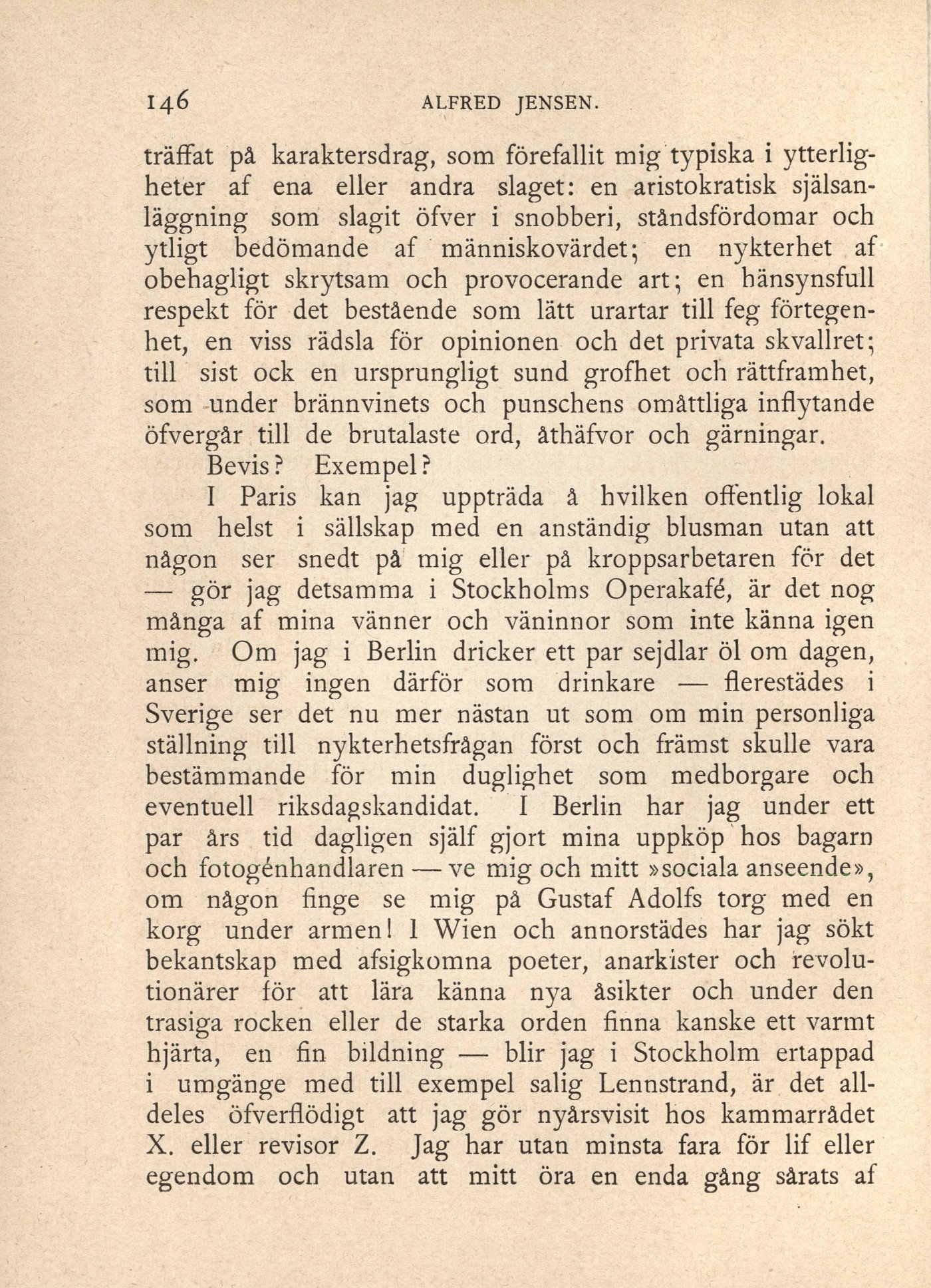 146 ALFRED JENSEN.

träffat på karaktersdrag, som förefallit mig typiska i ytterligheter af ena eller andra slaget: en aristokratisk själsanläggning som slagit öfver i snobberi, ståndsfördomar och ytligt bedömande af människovärdet; en nykterhet af obehagligt skrytsam och provocerande art; en hänsynsfull respekt för det bestående som lätt urartar till feg förtegenhet, en viss rädsla för opinionen och det privata skvallret; till sist ock en ursprungligt sund grofhet och rättframhet, som under brännvinets och punschens omåttliga inflytande öfvergår till de brutalaste ord, åthäfvor och gärningar.

Bevis? Exempel?

I Paris kan jag uppträda å hvilken offentlig lokal som helst i sällskap med en anständig blusman utan att någon ser snedt på mig eller på kroppsarbetaren för det — gör jag detsamma i Stockholms Operakafé, är det nog många af mina vänner och väninnor som inte känna igen mig. Om jag i Berlin dricker ett par sejdlar öl om dagen, anser mig ingen därför som drinkare — flerestädes i Sverige ser det nu mer nästan ut som om min personliga ställning till nykterhetsfrågan först och främst skulle vara bestämmande för min duglighet som medborgare och eventuell riksdagskandidat. I Berlin har jag under ett par års tid dagligen själf gjort mina uppköp hos bagarn och fotogénhandlaren — ve mig och mitt »sociala anseende», om någon finge se mig på Gustaf Adolfs torg med en korg under armen! I Wien och annorstädes har jag sökt bekantskap med afsigkomna poeter, anarkister och revolutionärer för att lära känna nya åsikter och under den trasiga rocken eller de starka orden finna kanske ett varmt hjärta, en fin bildning — blir jag i Stockholm ertappad i umgänge med till exempel salig Lennstrand, är det alldeles öfverflödigt att jag gör nyårsvisit hos kammarrådet X. eller revisor Z. Jag har utan minsta fara för lif eller egendom och utan att mitt öra en enda gång sårats af